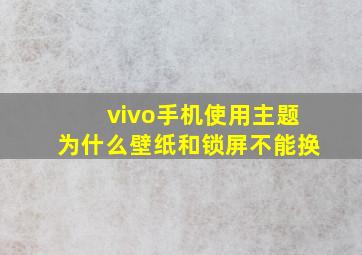 vivo手机使用主题
为什么壁纸和锁屏不能换